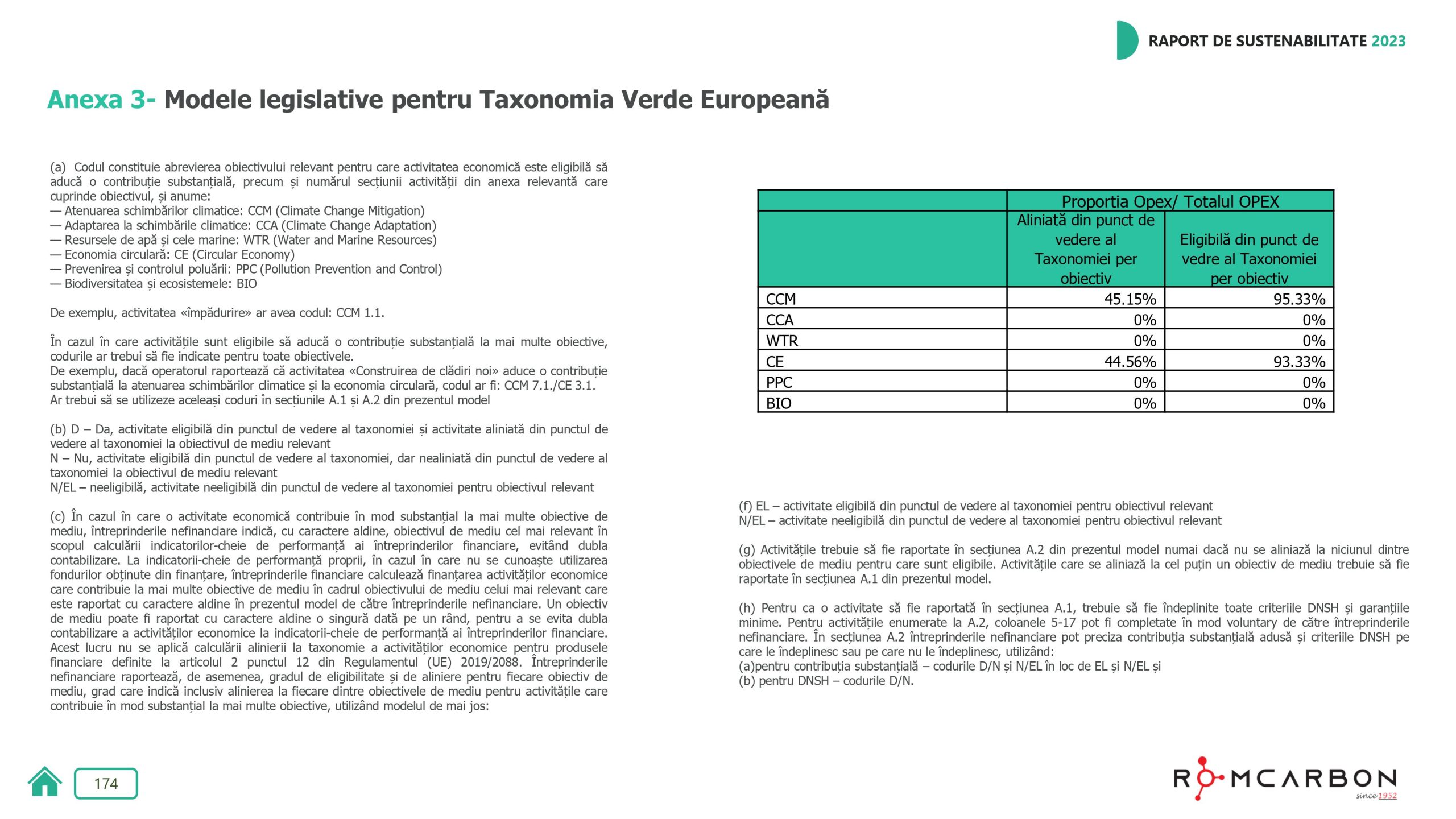 RAPORT DE SUSTENABILITATE 2023

Anexa 3- Modele legislative pentru Taxonomia Verde Europeană

(a) Codul constituie abrevierea obiectivului relevant pentru care activitatea economică este eligibilă să aducă o contribuție substanțială, precum și numărul secțiunii activității din anexa relevantă care cuprinde obiectivul, și anume:
— Atenuarea schimbărilor climatice: CCM (Climate Change Mitigation)
— Adaptarea la schimbările climatice: CCA (Climate Change Adaptation)
— Resursele de apă și cele marine: WTR (Water and Marine Resources)
— Economia circulară: CE (Circular Economy)
— Prevenirea și controlul poluării: PPC (Pollution Prevention and Control)
— Biodiversitatea și ecosistemele: BIO

De exemplu, activitatea «împădurire» ar avea codul: CCM 1.1.

În cazul în care activitățile sunt eligibile să aducă o contribuție substanțială la mai multe obiective, codurile ar trebui să fie indicate pentru toate obiectivele.
De exemplu, dacă operatorul raportează că activitatea «Construirea de clădiri noi» aduce o contribuție substanțială la atenuarea schimbărilor climatice și la economia circulară, codul ar fi: CCM 7.1./CE 3.1.
Ar trebui să se utilizeze aceleași coduri în secțiunile A.1 și A.2 din prezentul model

(b) D – Da, activitate eligibilă din punctul de vedere al taxonomiei și activitate aliniată din punctul de vedere al taxonomiei la obiectivul de mediu relevant
N – Nu, activitate eligibilă din punctul de vedere al taxonomiei, dar nealiniată din punctul de vedere al taxonomiei la obiectivul de mediu relevant
N/EL – neeligibilă, activitate neeligibilă din punctul de vedere al taxonomiei pentru obiectivul relevant

(c) În cazul în care o activitate economică contribuie în mod substanțial la mai multe obiective de mediu, întreprinderile nefinanciare indică, cu caractere aldine, obiectivul de mediu cel mai relevant în scopul calculării indicatorilor-cheie de performanță ai întreprinderilor financiare, evitând dubla contabilizare. La indicatorii-cheie de performanță proprii, în cazul în care nu se cunoaște utilizarea fondurilor obținute din finanțare, întreprinderile financiare calculează finanțarea activităților economice care contribuie la mai multe obiective de mediu în cadrul obiectivului de mediu celui mai relevant care este raportat cu caractere aldine în prezentul model de către întreprinderile nefinanciare. Un obiectiv de mediu poate fi raportat cu caractere aldine o singură dată pe un rând, pentru a se evita dubla contabilizare a activităților economice la indicatorii-cheie de performanță ai întreprinderilor financiare. Acest lucru nu se aplică calculării alinierii la taxonomie a activităților economice pentru produsele financiare definite la articolul 2 punctul 12 din Regulamentul (UE) 2019/2088. Întreprinderile nefinanciare raportează, de asemenea, gradul de eligibilitate și de aliniere pentru fiecare obiectiv de mediu, grad care indică inclusiv alinierea la fiecare dintre obiectivele de mediu pentru activitățile care contribuie în mod substanțial la mai multe obiective, utilizând modelul de mai jos:

| | Proportia Opex/ Totalul OPEX | |
|---|---|---|
| | Aliniată din punct de vedere al Taxonomiei per obiectiv | Eligibilă din punct de vedre al Taxonomiei per obiectiv |
| CCM | 45.15% | 95.33% |
| CCA | 0% | 0% |
| WTR | 0% | 0% |
| CE | 44.56% | 93.33% |
| PPC | 0% | 0% |
| BIO | 0% | 0% |

(f) EL – activitate eligibilă din punctul de vedere al taxonomiei pentru obiectivul relevant
N/EL – activitate neeligibilă din punctul de vedere al taxonomiei pentru obiectivul relevant

(g) Activitățile trebuie să fie raportate în secțiunea A.2 din prezentul model numai dacă nu se aliniază la niciunul dintre obiectivele de mediu pentru care sunt eligibile. Activitățile care se aliniază la cel puțin un obiectiv de mediu trebuie să fie raportate în secțiunea A.1 din prezentul model.

(h) Pentru ca o activitate să fie raportată în secțiunea A.1, trebuie să fie îndeplinite toate criteriile DNSH și garanțiile minime. Pentru activitățile enumerate la A.2, coloanele 5-17 pot fi completate în mod voluntary de către întreprinderile nefinanciare. În secțiunea A.2 întreprinderile nefinanciare pot preciza contribuția substanțială adusă și criteriile DNSH pe care le îndeplinesc sau pe care nu le îndeplinesc, utilizând:
(a)pentru contribuția substanțială – codurile D/N și N/EL în loc de EL și N/EL și
(b) pentru DNSH – codurile D/N.

174

ROMCARBON since 1952